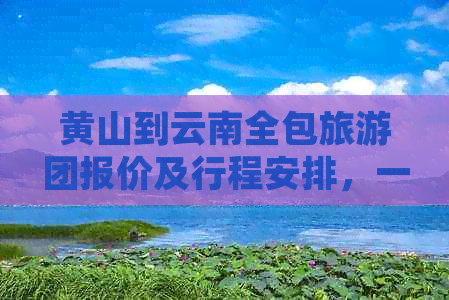 黄山到云南全包旅游团报价及行程安排，一